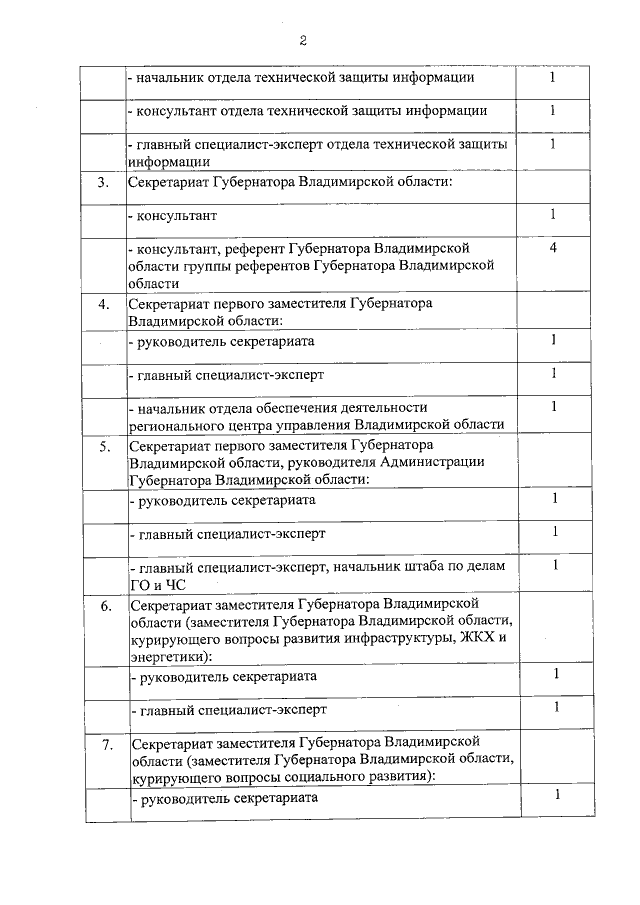 2

| | | |
|---|---|---|
| | - начальник отдела технической защиты информации | 1 |
| | - консультант отдела технической защиты информации | 1 |
| | - главный специалист-эксперт отдела технической защиты информации | 1 |
| 3. | Секретариат Губернатора Владимирской области: | |
| | - консультант | 1 |
| | - консультант, референт Губернатора Владимирской области группы референтов Губернатора Владимирской области | 4 |
| 4. | Секретариат первого заместителя Губернатора Владимирской области: | |
| | - руководитель секретариата | 1 |
| | - главный специалист-эксперт | 1 |
| | - начальник отдела обеспечения деятельности регионального центра управления Владимирской области | 1 |
| 5. | Секретариат первого заместителя Губернатора Владимирской области, руководителя Администрации Губернатора Владимирской области: | |
| | - руководитель секретариата | 1 |
| | - главный специалист-эксперт | 1 |
| | - главный специалист-эксперт, начальник штаба по делам ГО и ЧС | 1 |
| 6. | Секретариат заместителя Губернатора Владимирской области (заместителя Губернатора Владимирской области, курирующего вопросы развития инфраструктуры, ЖКХ и энергетики): | |
| | - руководитель секретариата | 1 |
| | - главный специалист-эксперт | 1 |
| 7. | Секретариат заместителя Губернатора Владимирской области (заместителя Губернатора Владимирской области, курирующего вопросы социального развития): | |
| | - руководитель секретариата | 1 |